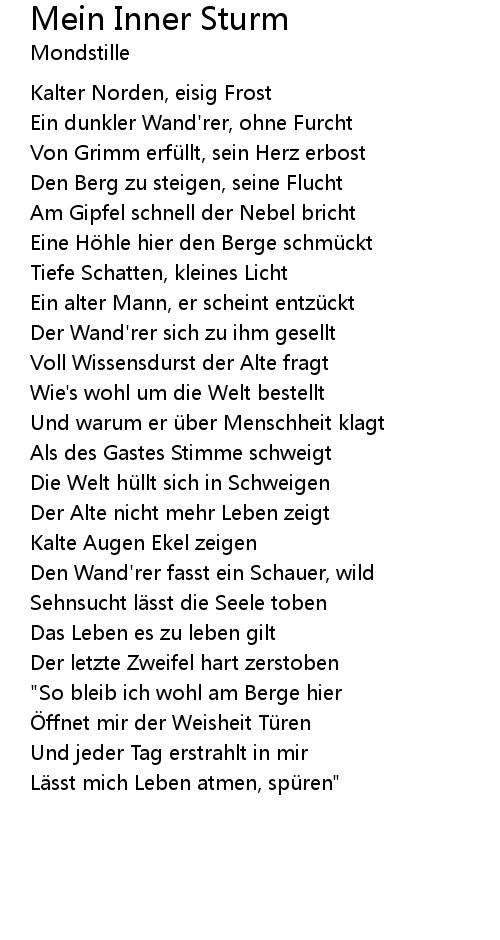 Mein Inner Sturm
Mondstille

Kalter Norden, eisig Frost
Ein dunkler Wand'rer, ohne Furcht
Von Grimm erfüllt, sein Herz erbost
Den Berg zu steigen, seine Flucht
Am Gipfel schnell der Nebel bricht
Eine Höhle hier den Berge schmückt
Tiefe Schatten, kleines Licht
Ein alter Mann, er scheint entzückt
Der Wand'rer sich zu ihm gesellt
Voll Wissensdurst der Alte fragt
Wie's wohl um die Welt bestellt
Und warum er über Menschheit klagt
Als des Gastes Stimme schweigt
Die Welt hüllt sich in Schweigen
Der Alte nicht mehr Leben zeigt
Kalte Augen Ekel zeigen
Den Wand'rer fasst ein Schauer, wild
Sehnsucht lässt die Seele toben
Das Leben es zu leben gilt
Der letzte Zweifel hart zerstoben
"So bleib ich wohl am Berge hier
Öffnet mir der Weisheit Türen
Und jeder Tag erstrahlt in mir
Lässt mich Leben atmen, spüren"